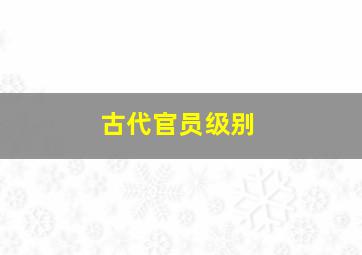 古代官员级别